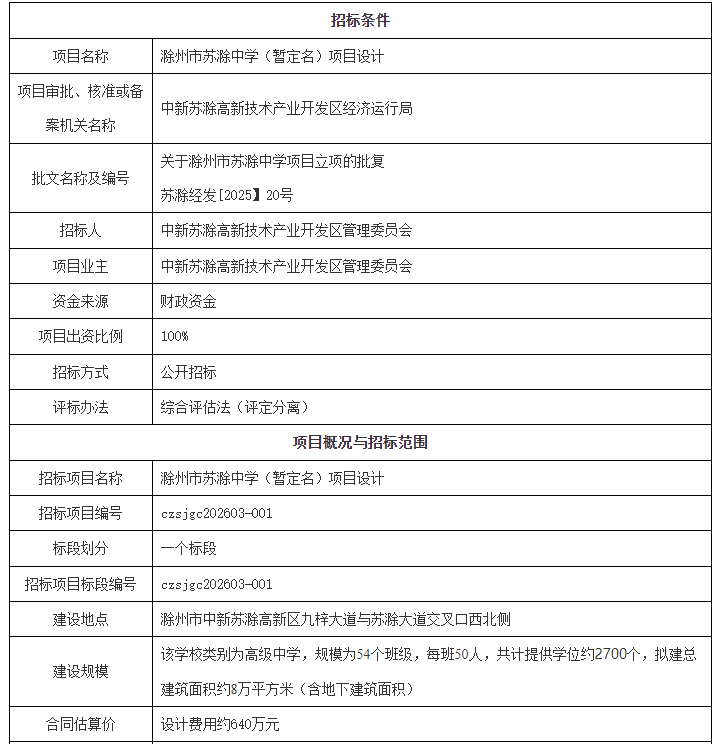 | 招标条件 | |
|---|---|
| 项目名称 | 滁州市苏滁中学（暂定名）项目设计 |
| 项目审批、核准或备案机关名称 | 中新苏滁高新技术产业开发区经济运行局 |
| 批文名称及编号 | 关于滁州市苏滁中学项目立项的批复 苏滁经发[2025】20号 |
| 招标人 | 中新苏滁高新技术产业开发区管理委员会 |
| 项目业主 | 中新苏滁高新技术产业开发区管理委员会 |
| 资金来源 | 财政资金 |
| 项目出资比例 | 100% |
| 招标方式 | 公开招标 |
| 评标办法 | 综合评估法（评定分离） |
| 项目概况与招标范围 | |
| 招标项目名称 | 滁州市苏滁中学（暂定名）项目设计 |
| 招标项目编号 | czsjgc202603-001 |
| 标段划分 | 一个标段 |
| 招标项目标段编号 | czsjgc202603-001 |
| 建设地点 | 滁州市中新苏滁高新区九梓大道与苏滁大道交叉口西北侧 |
| 建设规模 | 该学校类别为高级中学，规模为54个班级，每班50人，共计提供学位约2700个，拟建总建筑面积约8万平方米（含地下建筑面积） |
| 合同估算价 | 设计费用约640万元 |